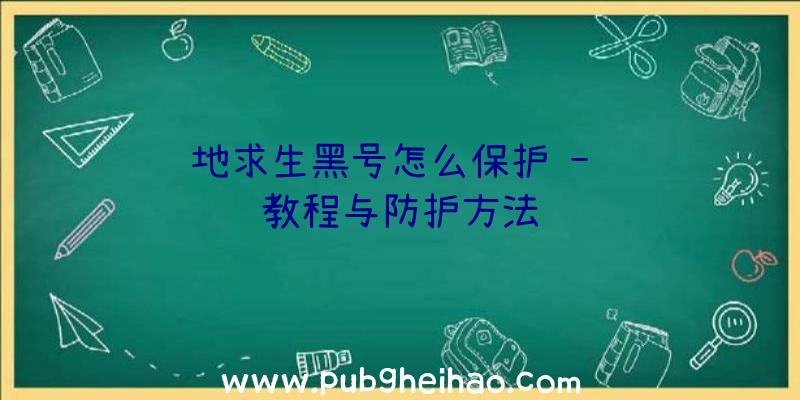 地求生黑号怎么保护 -
教程与防护方法

www.pubgheihao.com